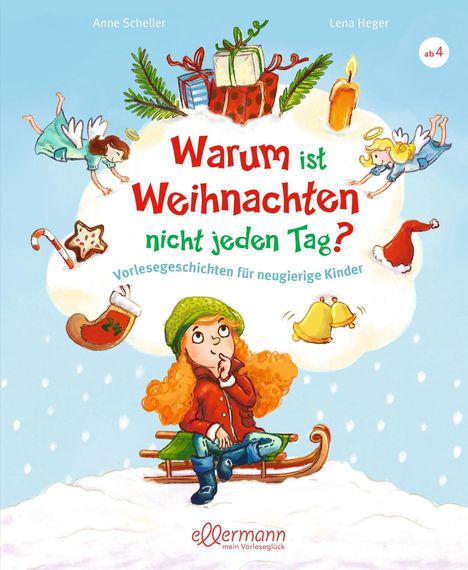 Anne Scheller

Lena Heger

ab 4

Warum ist Weihnachten nicht jeden Tag?

Vorlesegeschichten für neugierige Kinder

24

ellermann
mein Vorleseglück